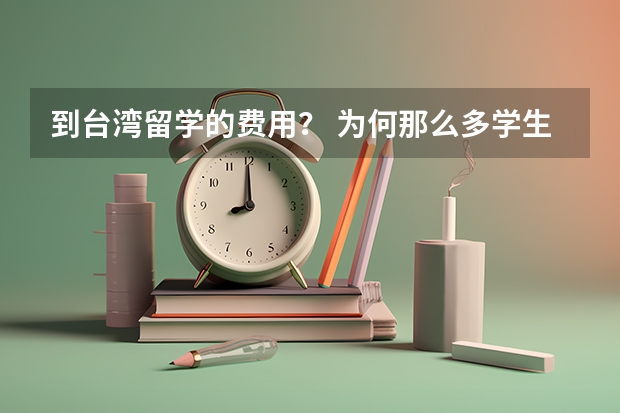 到台湾留学的费用？ 为何那么多学生

12
1
2
3
4
5
6
7
8
9
10
11